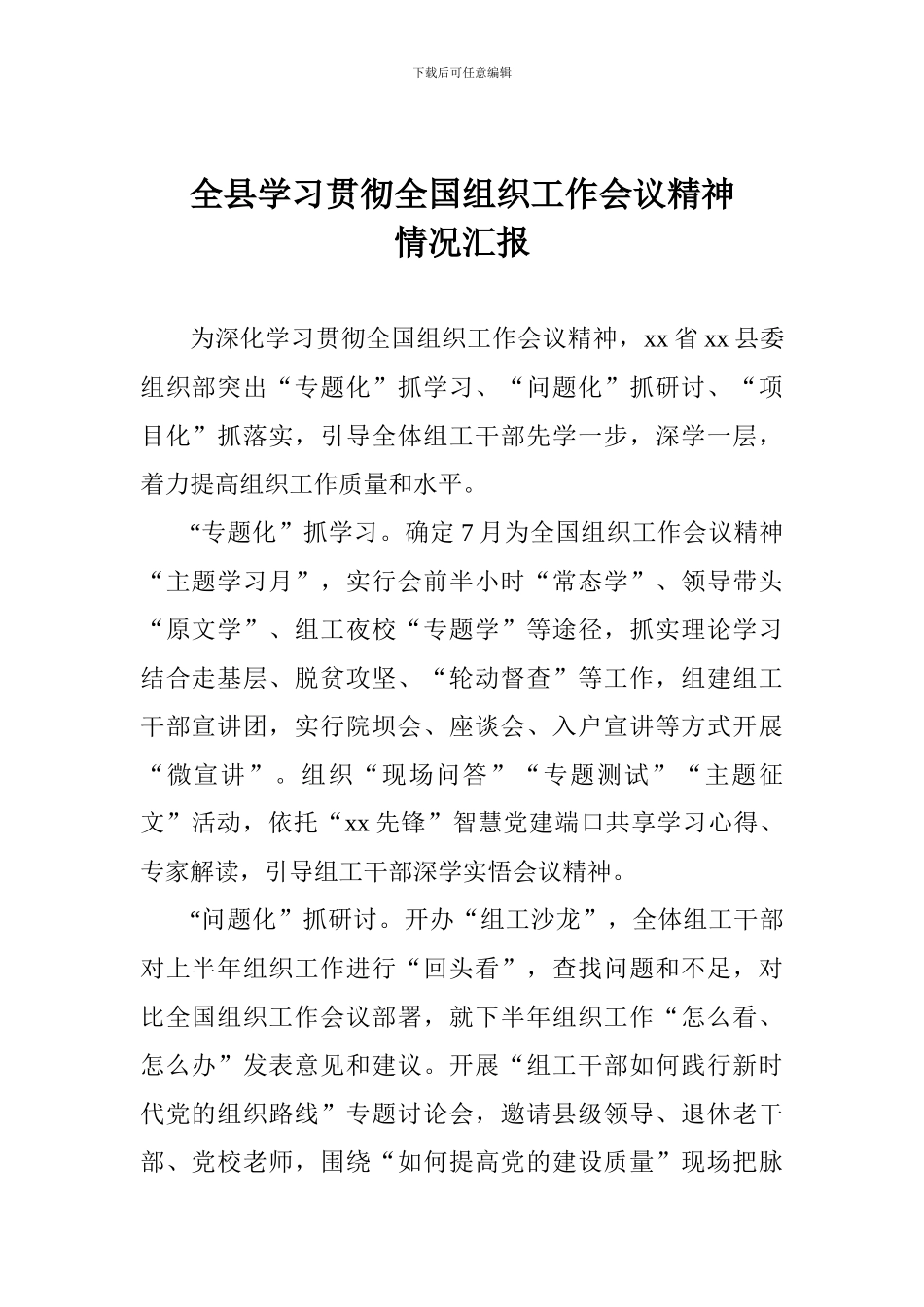 下载后可任意编辑

全县学习贯彻全国组织工作会议精神情况汇报

为深化学习贯彻全国组织工作会议精神，xx 省 xx 县委组织部突出“专题化”抓学习、“问题化”抓研讨、“项目化”抓落实，引导全体组工干部先学一步，深学一层，着力提高组织工作质量和水平。

“专题化”抓学习。确定 7 月为全国组织工作会议精神“主题学习月”，实行会前半小时“常态学”、领导带头“原文学”、组工夜校“专题学”等途径，抓实理论学习结合走基层、脱贫攻坚、“轮动督查”等工作，组建组工干部宣讲团，实行院坝会、座谈会、入户宣讲等方式开展“微宣讲”。组织“现场问答”“专题测试”“主题征文”活动，依托“xx 先锋”智慧党建端口共享学习心得、专家解读，引导组工干部深学实悟会议精神。

“问题化”抓研讨。开办“组工沙龙”，全体组工干部对上半年组织工作进行“回头看”，查找问题和不足，对比全国组织工作会议部署，就下半年组织工作“怎么看、怎么办”发表意见和建议。开展“组工干部如何践行新时代党的组织路线”专题讨论会，邀请县级领导、退休老干部、党校老师，围绕“如何提高党的建设质量”现场把脉